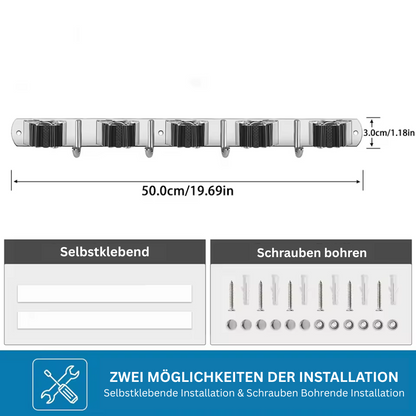 3.0cm/1.18in

50.0cm/19.69in

Selbstklebend

Schrauben bohren

ZWEI MÖGLICHKEITEN DER INSTALLATION
Selbstklebende Installation & Schrauben Bohrende Installation